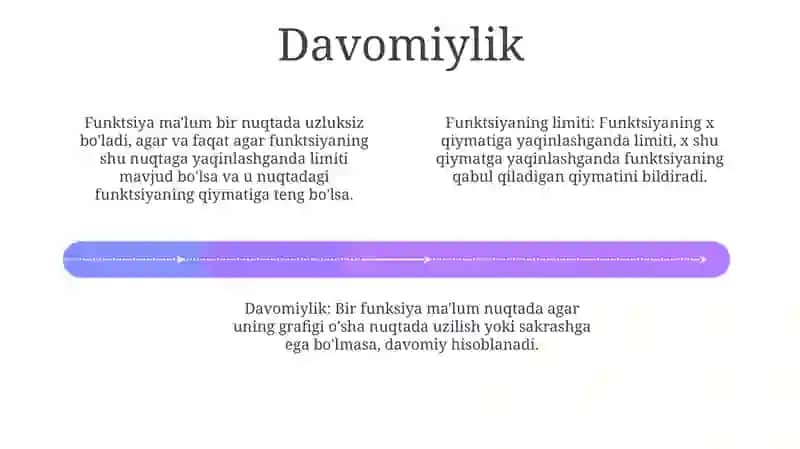 Davomiylik

Funktsiya ma'lum bir nuqtada uzluksiz bo'ladi, agar va faqat agar funktsiyaning shu nuqtaga yaqinlashganda limiti mavjud bo'lsa va u nuqtadagi funktsiyaning qiymatiga teng bo'lsa.

Funktsiyaning limiti: Funktsiyaning x qiymatiga yaqinlashganda limiti, x shu qiymatga yaqinlashganda funktsiyaning qabul qiladigan qiymatini bildiradi.

Davomiylik: Bir funksiya ma'lum nuqtada agar uning grafigi o'sha nuqtada uzilish yoki sakrashga ega bo'lmasa, davomiy hisoblanadi.